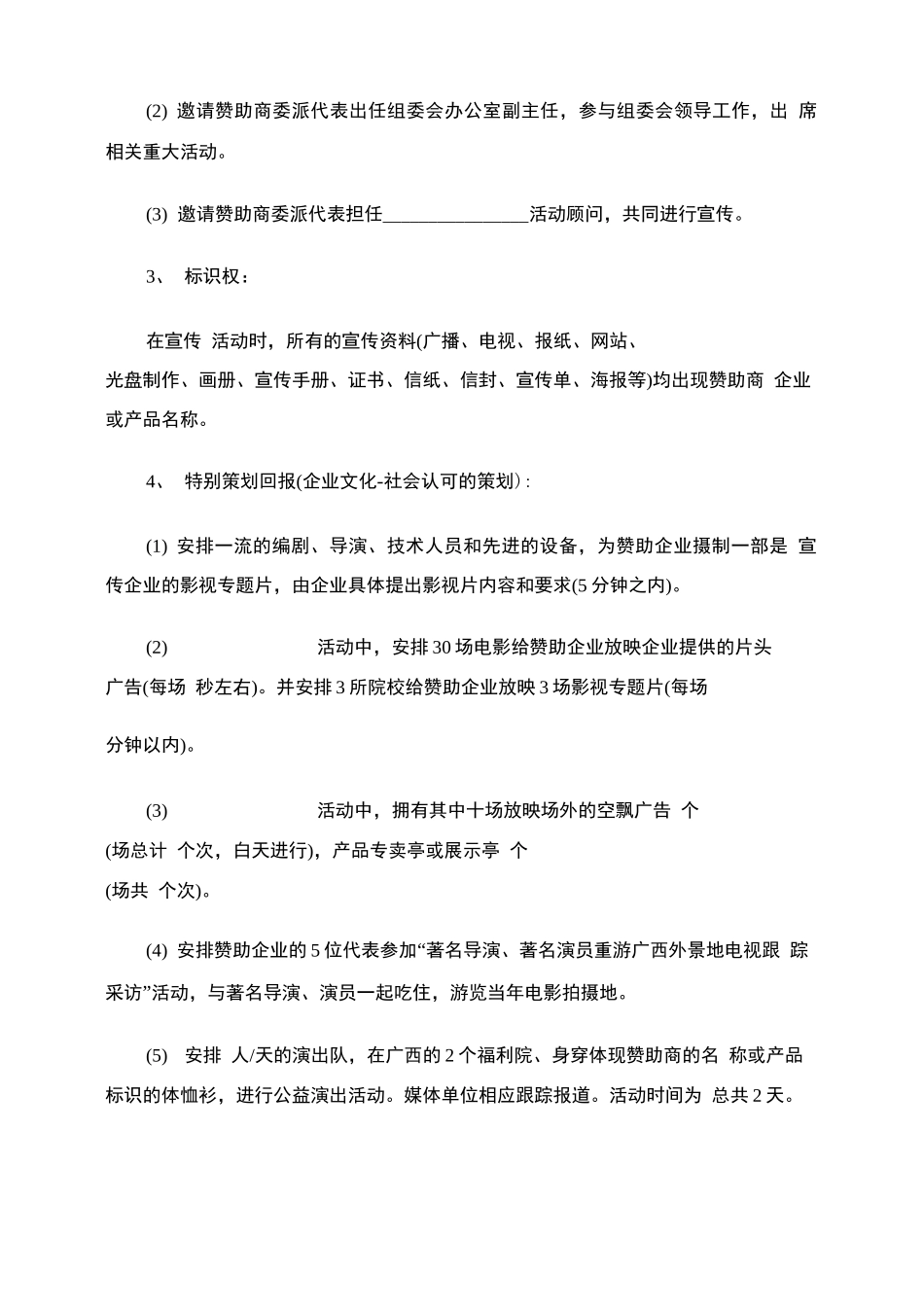 (2) 邀请赞助商委派代表出任组委会办公室副主任，参与组委会领导工作，出 席相关重大活动。

(3) 邀请赞助商委派代表担任________________活动顾问，共同进行宣传。

3、 标识权：

在宣传 活动时，所有的宣传资料(广播、电视、报纸、网站、光盘制作、画册、宣传手册、证书、信纸、信封、宣传单、海报等)均出现赞助商 企业或产品名称。

4、 特别策划回报(企业文化-社会认可的策划)：

(1) 安排一流的编剧、导演、技术人员和先进的设备，为赞助企业摄制一部是 宣传企业的影视专题片，由企业具体提出影视片内容和要求(5 分钟之内)。

(2) 活动中，安排 30 场电影给赞助企业放映企业提供的片头广告(每场 秒左右)。并安排 3 所院校给赞助企业放映 3 场影视专题片(每场

分钟以内)。

(3) 活动中，拥有其中十场放映场外的空飘广告 个(场总计 个次，白天进行)，产品专卖亭或展示亭 个(场共 个次)。

(4) 安排赞助企业的 5 位代表参加“著名导演、著名演员重游广西外景地电视跟 踪采访”活动，与著名导演、演员一起吃住，游览当年电影拍摄地。

(5) 安排 人/天的演出队，在广西的 2 个福利院、身穿体现赞助商的名 称或产品标识的体恤衫，进行公益演出活动。媒体单位相应跟踪报道。活动时间为 总共 2 天。